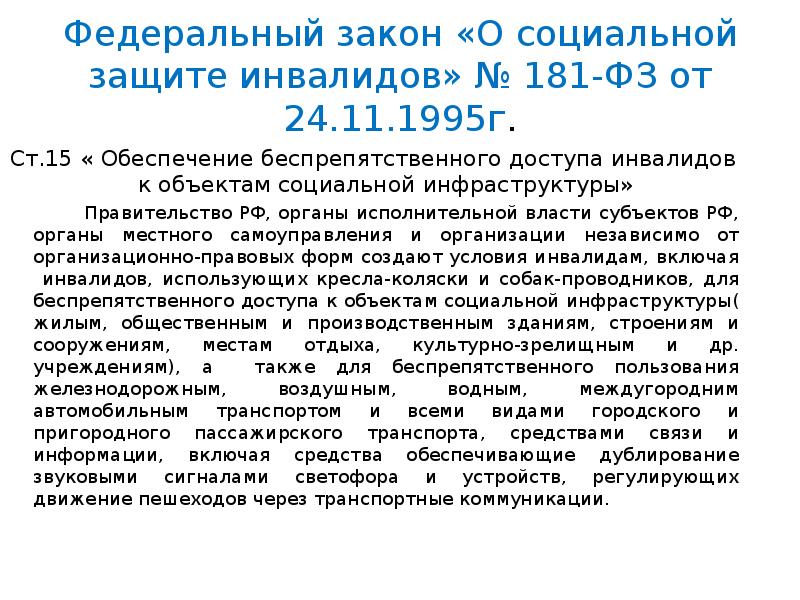 Федеральный закон «О социальной защите инвалидов» № 181-ФЗ от 24.11.1995г.

Ст.15 « Обеспечение беспрепятственного доступа инвалидов к объектам социальной инфраструктуры»

Правительство РФ, органы исполнительной власти субъектов РФ, органы местного самоуправления и организации независимо от организационно-правовых форм создают условия инвалидам, включая инвалидов, использующих кресла-коляски и собак-проводников, для беспрепятственного доступа к объектам социальной инфраструктуры( жилым, общественным и производственным зданиям, строениям и сооружениям, местам отдыха, культурно-зрелищным и др. учреждениям), а также для беспрепятственного пользования железнодорожным, воздушным, водным, междугородним автомобильным транспортом и всеми видами городского и пригородного пассажирского транспорта, средствами связи и информации, включая средства обеспечивающие дублирование звуковыми сигналами светофора и устройств, регулирующих движение пешеходов через транспортные коммуникации.